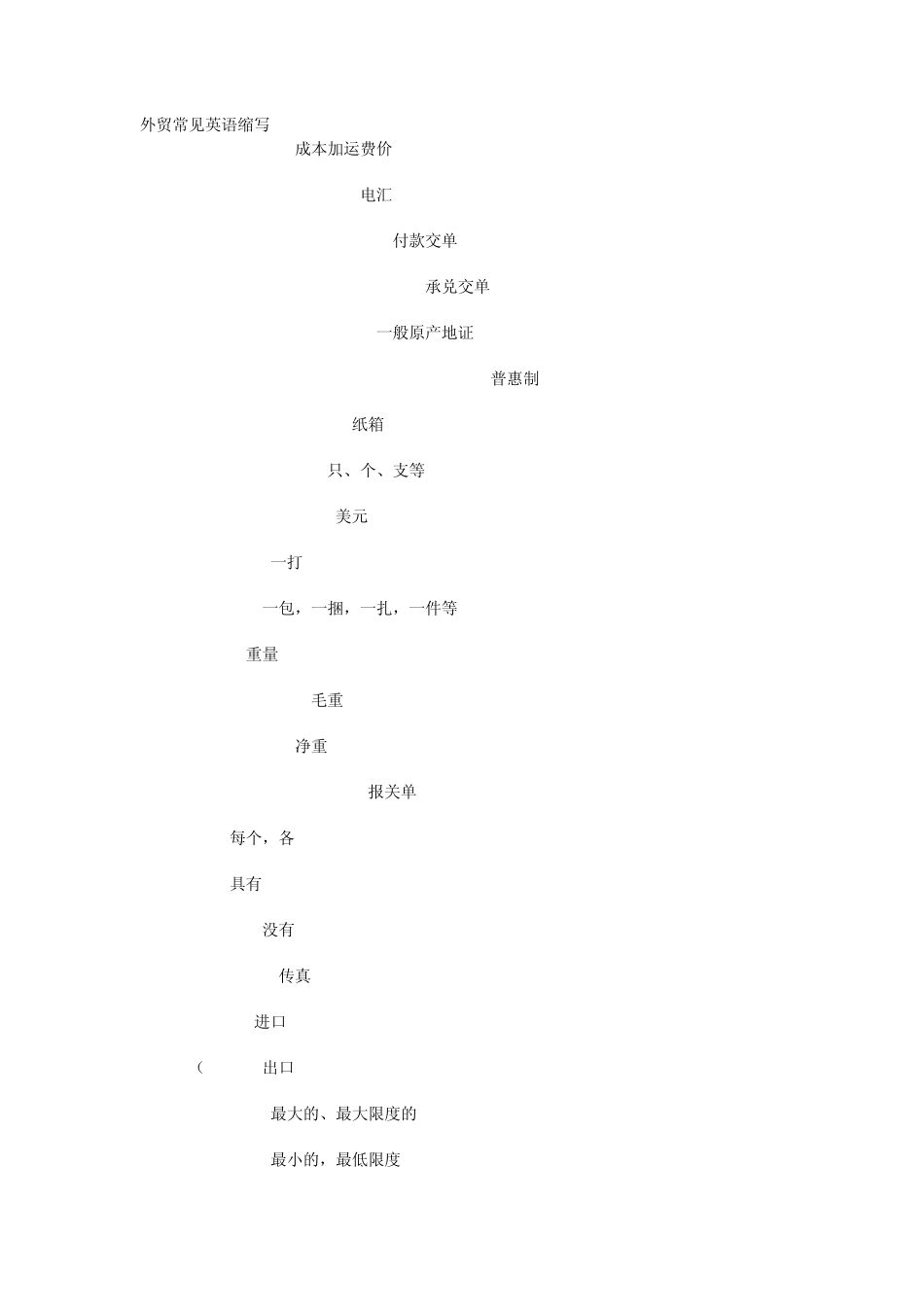 外贸常见英语缩写

成本加运费价

电汇

付款交单

承兑交单

一般原产地证

普惠制

纸箱

只、个、支等

美元

一打

一包，一捆，一扎，一件等

重量

毛重

净重

报关单

每个，各

具有

没有

传真

进口

（ 出口

最大的、最大限度的

最小的，最低限度